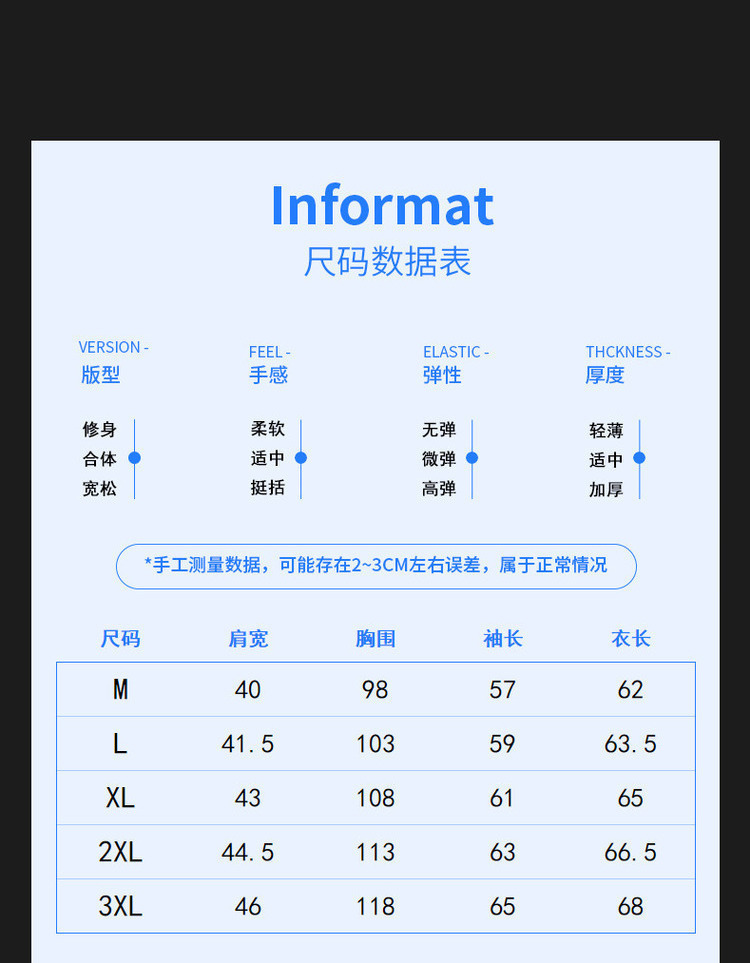 Informat
尺码数据表

VERSION -
版型

修身
合体
宽松

FEEL -
手感

柔软
适中
挺括

ELASTIC -
弹性

无弹
微弹
高弹

THCKNESS -
厚度

轻薄
适中
加厚

*手工测量数据，可能存在2~3CM左右误差，属于正常情况

| 尺码 | 肩宽 | 胸围 | 袖长 | 衣长 |
|---|---|---|---|---|
| M | 40 | 98 | 57 | 62 |
| L | 41.5 | 103 | 59 | 63.5 |
| XL | 43 | 108 | 61 | 65 |
| 2XL | 44.5 | 113 | 63 | 66.5 |
| 3XL | 46 | 118 | 65 | 68 |